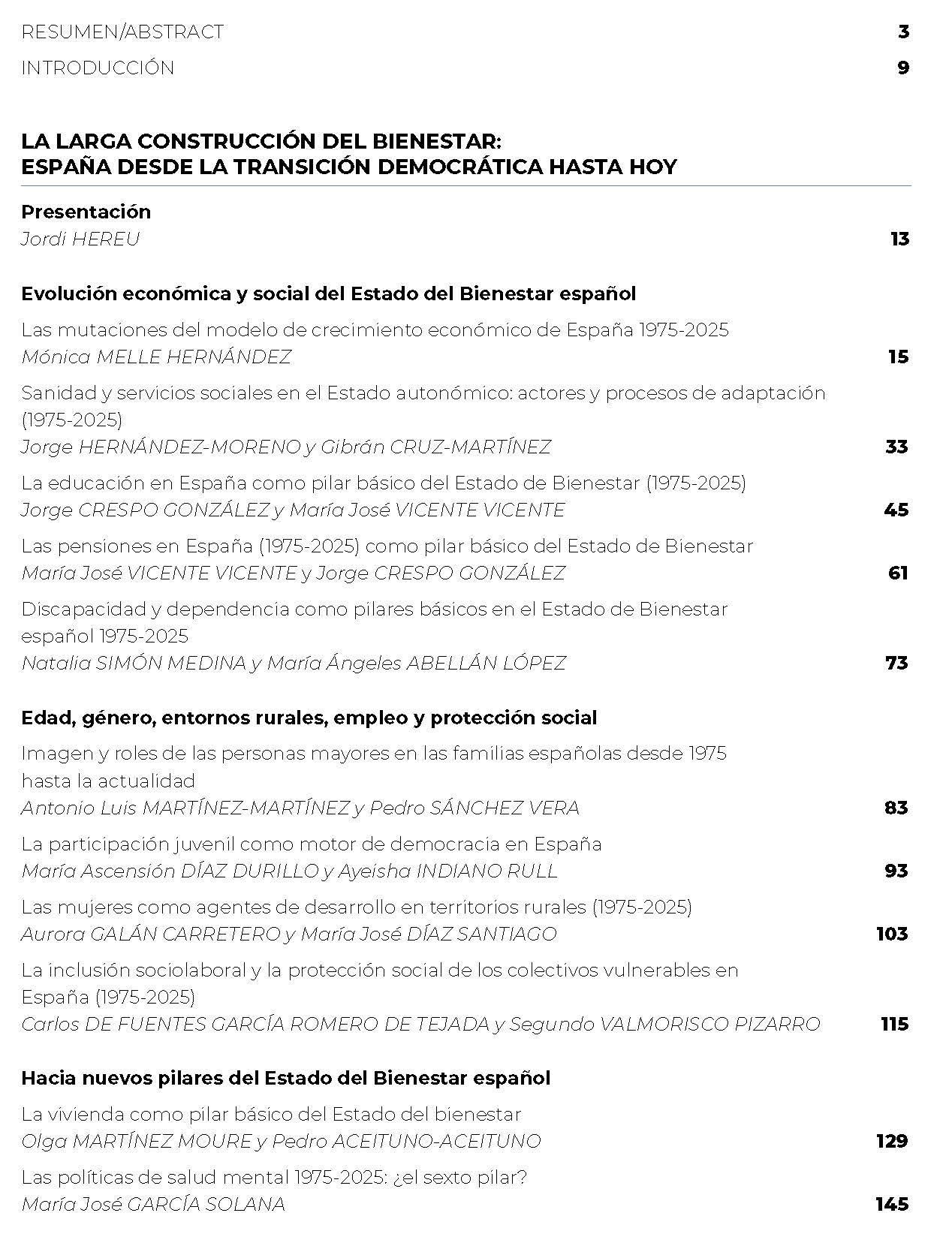 RESUMEN/ABSTRACT 3

INTRODUCCIÓN 9

LA LARGA CONSTRUCCIÓN DEL BIENESTAR: ESPAÑA DESDE LA TRANSICIÓN DEMOCRÁTICA HASTA HOY

Presentación
Jordi HEREU 13

Evolución económica y social del Estado del Bienestar español

Las mutaciones del modelo de crecimiento económico de España 1975-2025
Mónica MELLE HERNÁNDEZ 15

Sanidad y servicios sociales en el Estado autonómico: actores y procesos de adaptación (1975-2025)
Jorge HERNÁNDEZ-MORENO y Gibrán CRUZ-MARTÍNEZ 33

La educación en España como pilar básico del Estado de Bienestar (1975-2025)
Jorge CRESPO GONZÁLEZ y María José VICENTE VICENTE 45

Las pensiones en España (1975-2025) como pilar básico del Estado de Bienestar
María José VICENTE VICENTE y Jorge CRESPO GONZÁLEZ 61

Discapacidad y dependencia como pilares básicos en el Estado de Bienestar español 1975-2025
Natalia SIMÓN MEDINA y María Ángeles ABELLÁN LÓPEZ 73

Edad, género, entornos rurales, empleo y protección social

Imagen y roles de las personas mayores en las familias españolas desde 1975 hasta la actualidad
Antonio Luis MARTÍNEZ-MARTÍNEZ y Pedro SÁNCHEZ VERA 83

La participación juvenil como motor de democracia en España
María Ascensión DÍAZ DURILLO y Ayeisha INDIANO RULL 93

Las mujeres como agentes de desarrollo en territorios rurales (1975-2025)
Aurora GALÁN CARRETERO y María José DÍAZ SANTIAGO 103

La inclusión sociolaboral y la protección social de los colectivos vulnerables en España (1975-2025)
Carlos DE FUENTES GARCÍA ROMERO DE TEJADA y Segundo VALMORISCO PIZARRO 115

Hacia nuevos pilares del Estado del Bienestar español

La vivienda como pilar básico del Estado del bienestar
Olga MARTÍNEZ MOURE y Pedro ACEITUNO-ACEITUNO 129

Las políticas de salud mental 1975-2025: ¿el sexto pilar?
María José GARCÍA SOLANA 145